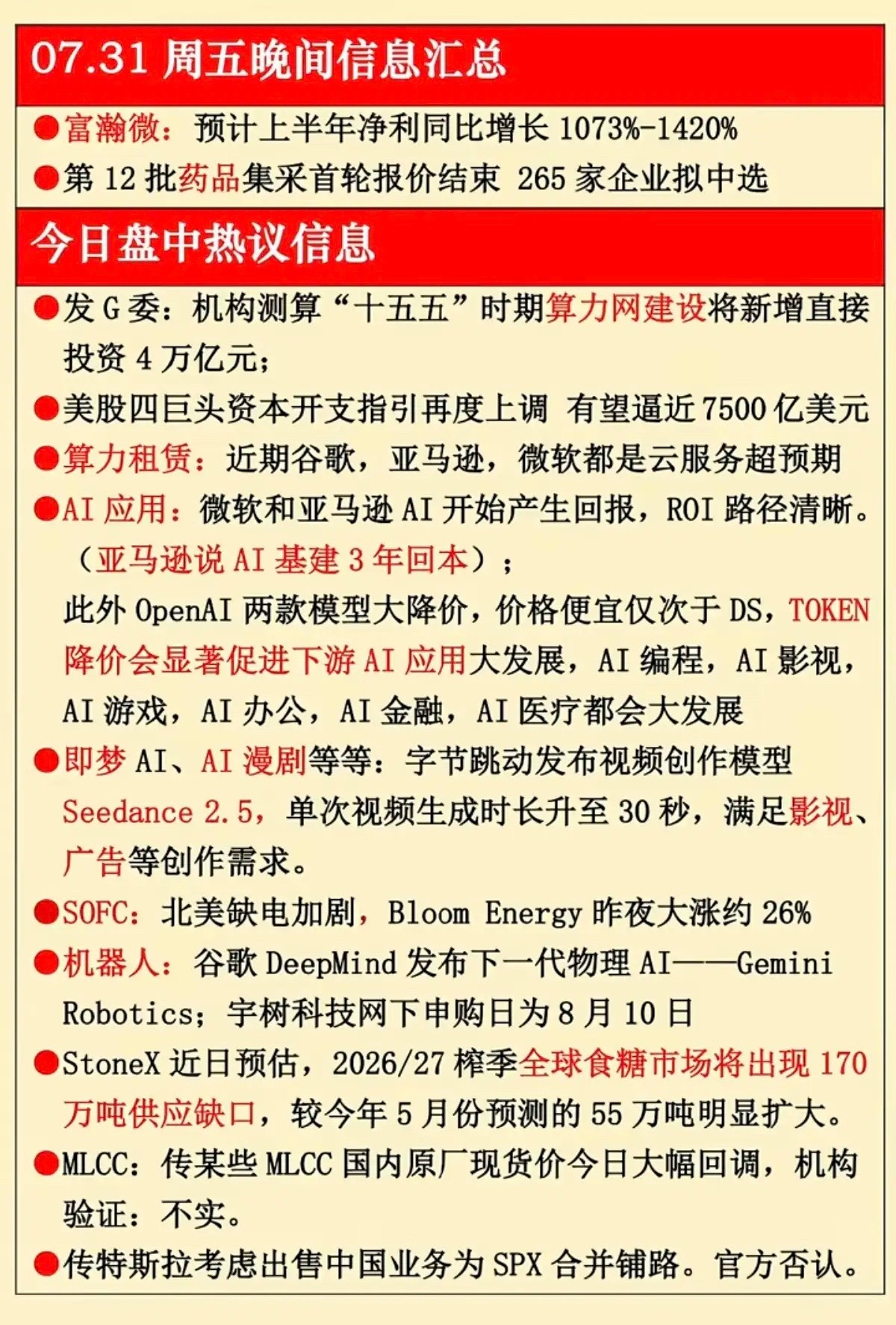 07.31 周五晚间信息汇总

●富瀚微：预计上半年净利同比增长 1073%-1420%

●第 12 批药品集采首轮报价结束 265 家企业拟中选

今日盘中热议信息

●发 G 委：机构测算“十五五”时期算力网建设将新增直接投资 4 万亿元；

●美股四巨头资本开支指引再度上调 有望逼近 7500 亿美元

●算力租赁：近期谷歌，亚马逊，微软都是云服务超预期

●AI 应用：微软和亚马逊 AI 开始产生回报，ROI 路径清晰。（亚马逊说 AI 基建 3 年回本）；
此外 OpenAI 两款模型大降价，价格便宜仅次于 DS，TOKEN 降价会显著促进下游 AI 应用大发展，AI 编程，AI 影视，AI 游戏，AI 办公，AI 金融，AI 医疗都会大发展

●即梦 AI、AI 漫剧等等：字节跳动发布视频创作模型 Seedance 2.5，单次视频生成时长升至 30 秒，满足影视、广告等创作需求。

●SOFC：北美缺电加剧，Bloom Energy 昨夜大涨约 26%

●机器人：谷歌 DeepMind 发布下一代物理 AI——Gemini Robotics；宇树科技网下申购日为 8 月 10 日

●StoneX 近日预估，2026/27 榨季全球食糖市场将出现 170 万吨供应缺口，较今年 5 月份预测的 55 万吨明显扩大。

●MLCC：传某些 MLCC 国内原厂现货价今日大幅回调，机构验证：不实。

●传特斯拉考虑出售中国业务为 SPX 合并铺路。官方否认。